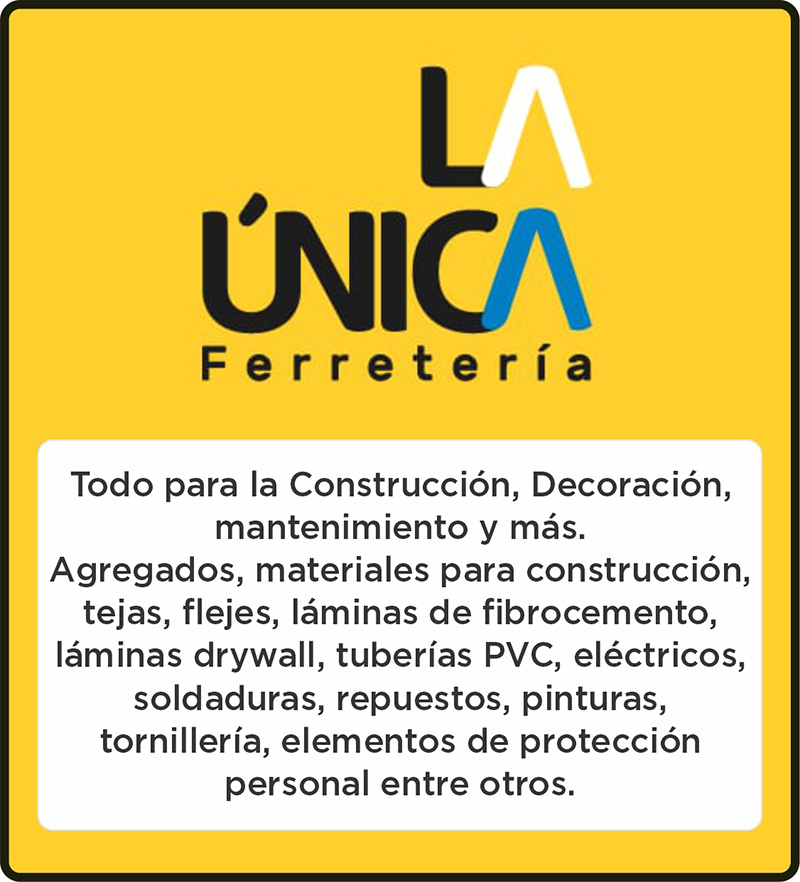 LA
ÚNICA
Ferretería

Todo para la Construcción, Decoración, mantenimiento y más.
Agregados, materiales para construcción, tejas, flejes, láminas de fibrocemento, láminas drywall, tuberías PVC, eléctricos, soldaduras, repuestos, pinturas, tornillería, elementos de protección personal entre otros.